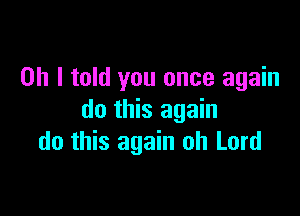 Oh I told you once again
do this again
do this again oh Lord